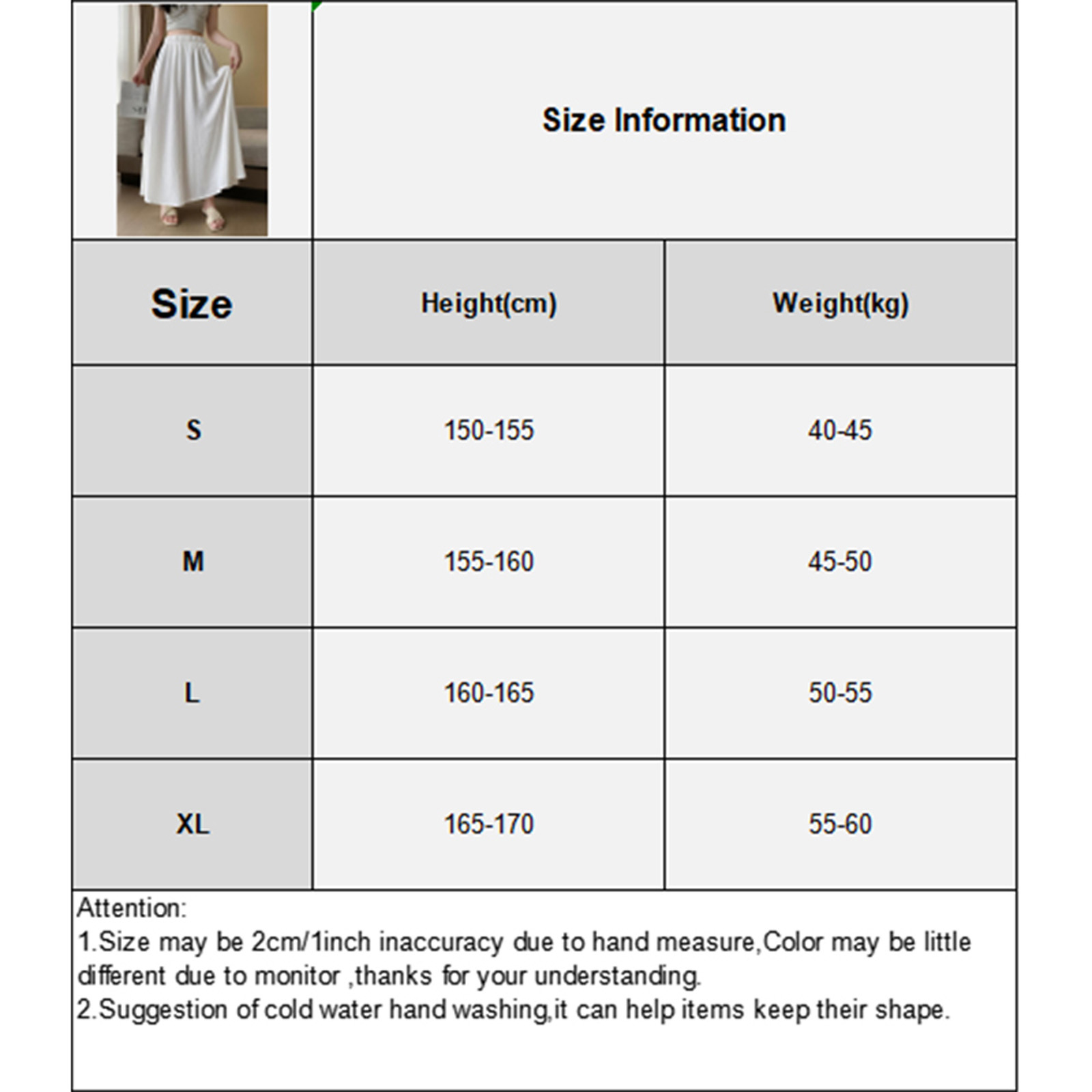 Size Information

| Size | Height(cm) | Weight(kg) |
|---|---|---|
| S | 150-155 | 40-45 |
| M | 155-160 | 45-50 |
| L | 160-165 | 50-55 |
| XL | 165-170 | 55-60 |

Attention:
1.Size may be 2cm/1inch inaccuracy due to hand measure,Color may be little different due to monitor ,thanks for your understanding.
2.Suggestion of cold water hand washing,it can help items keep their shape.